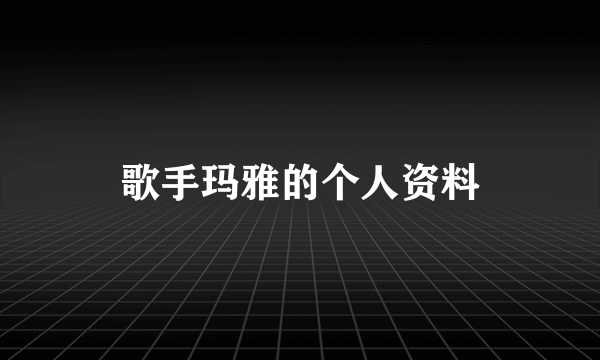 歌手玛雅的个人资料